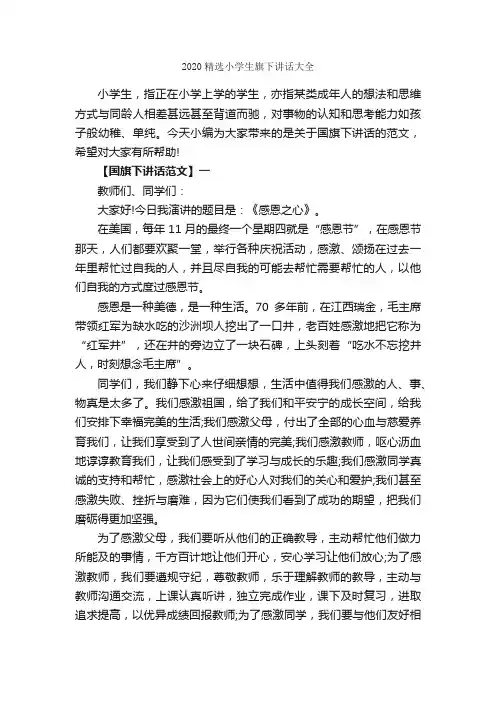 2020 精选小学生旗下讲话大全

小学生，指正在小学上学的学生，亦指某类成年人的想法和思维方式与同龄人相差甚远甚至背道而驰，对事物的认知和思考能力如孩子般幼稚、单纯。今天小编为大家带来的是关于国旗下讲话的范文，希望对大家有所帮助!

【国旗下讲话范文】一

教师们、同学们：

大家好!今日我演讲的题目是：《感恩之心》。

在美国，每年 11 月的最终一个星期四就是“感恩节”，在感恩节那天，人们都要欢聚一堂，举行各种庆祝活动，感激、颂扬在过去一年里帮忙过自我的人，并且尽自我的可能去帮忙需要帮忙的人，以他们自我的方式度过感恩节。

感恩是一种美德，是一种生活。70 多年前，在江西瑞金，毛主席带领红军为缺水吃的沙洲坝人挖出了一口井，老百姓感激地把它称为“红军井”，还在井的旁边立了一块石碑，上头刻着“吃水不忘挖井人，时刻想念毛主席”。

同学们，我们静下心来仔细想想，生活中值得我们感激的人、事、物真是太多了。我们感激祖国，给了我们和平安宁的成长空间，给我们安排下幸福完美的生活;我们感激父母，付出了全部的心血与慈爱养育我们，让我们享受到了人世间亲情的完美;我们感激教师，呕心沥血地谆谆教育我们，让我们感受到了学习与成长的乐趣;我们感激同学真诚的支持和帮忙，感激社会上的好心人对我们的关心和爱护;我们甚至感激失败、挫折与磨难，因为它们使我们看到了成功的期望，把我们磨砺得更加坚强。

为了感激父母，我们要听从他们的正确教导，主动帮忙他们做力所能及的事情，千方百计地让他们开心，安心学习让他们放心;为了感激教师，我们要遵规守纪，尊敬教师，乐于理解教师的教导，主动与教师沟通交流，上课认真听讲，独立完成作业，课下及时复习，进取追求提高，以优异成绩回报教师;为了感激同学，我们要与他们友好相